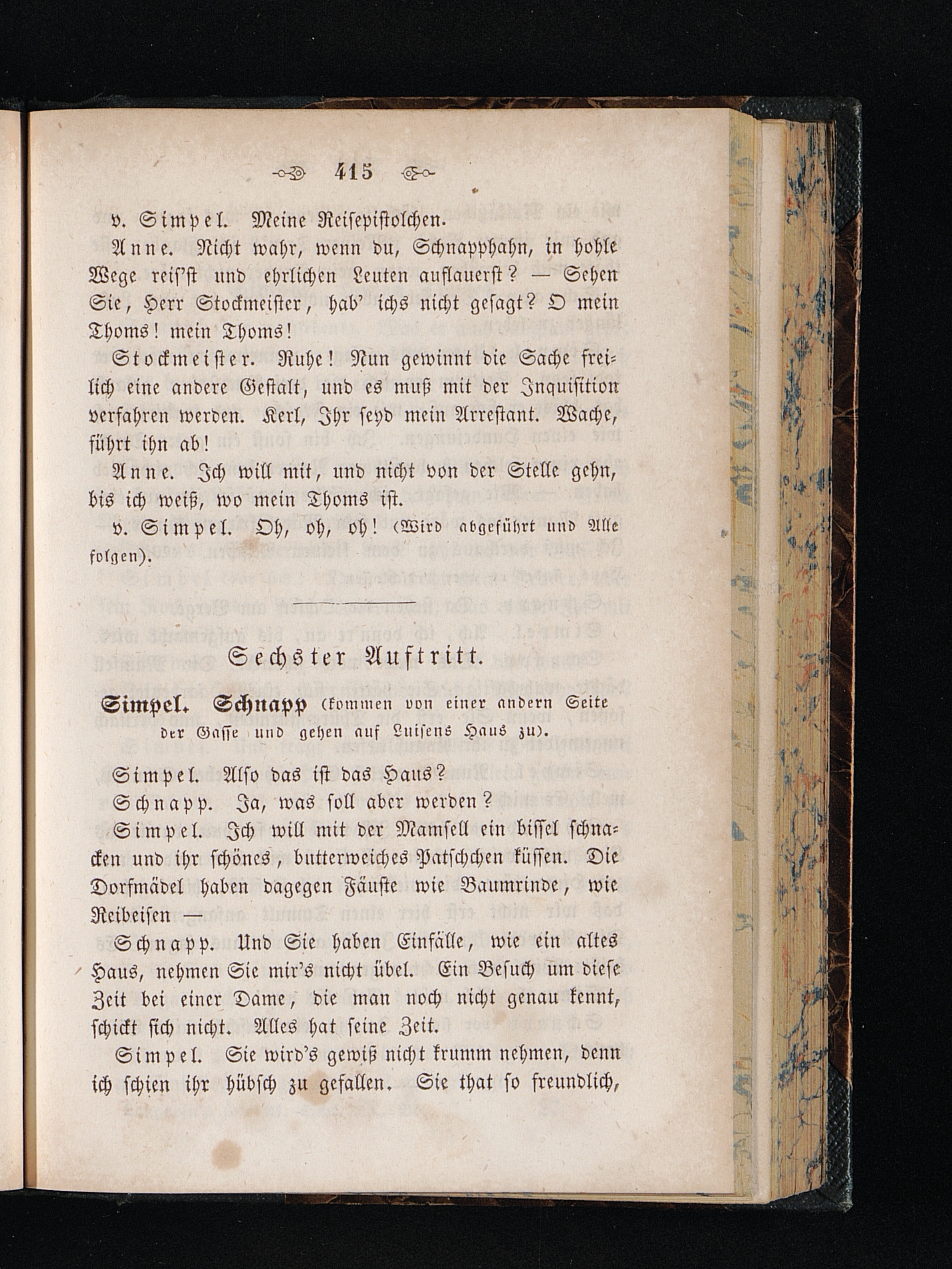 415

v. Simpel. Meine Reisepistolchen.

Anne. Nicht wahr, wenn du, Schnapphahn, in hohle Wege reis'st und ehrlichen Leuten auflauerst? — Sehen Sie, Herr Stockmeister, hab' ichs nicht gesagt? O mein Thoms! mein Thoms!

Stockmeister. Ruhe! Nun gewinnt die Sache freilich eine andere Gestalt, und es muß mit der Inquisition verfahren werden. Kerl, Ihr seyd mein Arrestant. Wache, führt ihn ab!

Anne. Ich will mit, und nicht von der Stelle gehn, bis ich weiß, wo mein Thoms ist.

v. Simpel. Oh, oh, oh! (Wird abgeführt und Alle folgen).

Sechster Auftritt.

Simpel. Schnapp (kommen von einer andern Seite der Gasse und gehen auf Luisens Haus zu).

Simpel. Also das ist das Haus?

Schnapp. Ja, was soll aber werden?

Simpel. Ich will mit der Mamsell ein bissel schnacken und ihr schönes, butterweiches Patschchen küssen. Die Dorfmädel haben dagegen Fäuste wie Baumrinde, wie Reibeisen —

Schnapp. Und Sie haben Einfälle, wie ein altes Haus, nehmen Sie mir's nicht übel. Ein Besuch um diese Zeit bei einer Dame, die man noch nicht genau kennt, schickt sich nicht. Alles hat seine Zeit.

Simpel. Sie wird's gewiß nicht krumm nehmen, denn ich schien ihr hübsch zu gefallen. Sie that so freundlich,